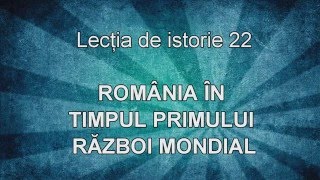 Lecția de istorie 22

ROMÂNIA ÎN TIMPUL PRIMULUI RĂZBOI MONDIAL